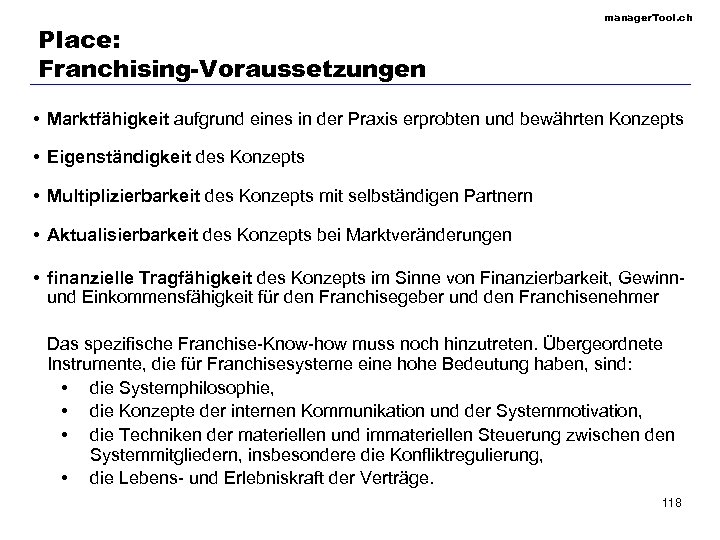 managerTool.ch

Place:
Franchising-Voraussetzungen

• Marktfähigkeit aufgrund eines in der Praxis erprobten und bewährten Konzepts

• Eigenständigkeit des Konzepts

• Multiplizierbarkeit des Konzepts mit selbständigen Partnern

• Aktualisierbarkeit des Konzepts bei Marktveränderungen

• finanzielle Tragfähigkeit des Konzepts im Sinne von Finanzierbarkeit, Gewinn- und Einkommensfähigkeit für den Franchisegeber und den Franchisenehmer

Das spezifische Franchise-Know-how muss noch hinzutreten. Übergeordnete Instrumente, die für Franchisesysteme eine hohe Bedeutung haben, sind:
• die Systemphilosophie,
• die Konzepte der internen Kommunikation und der Systemmotivation,
• die Techniken der materiellen und immateriellen Steuerung zwischen den Systemmitgliedern, insbesondere die Konfliktregulierung,
• die Lebens- und Erlebniskraft der Verträge.

118